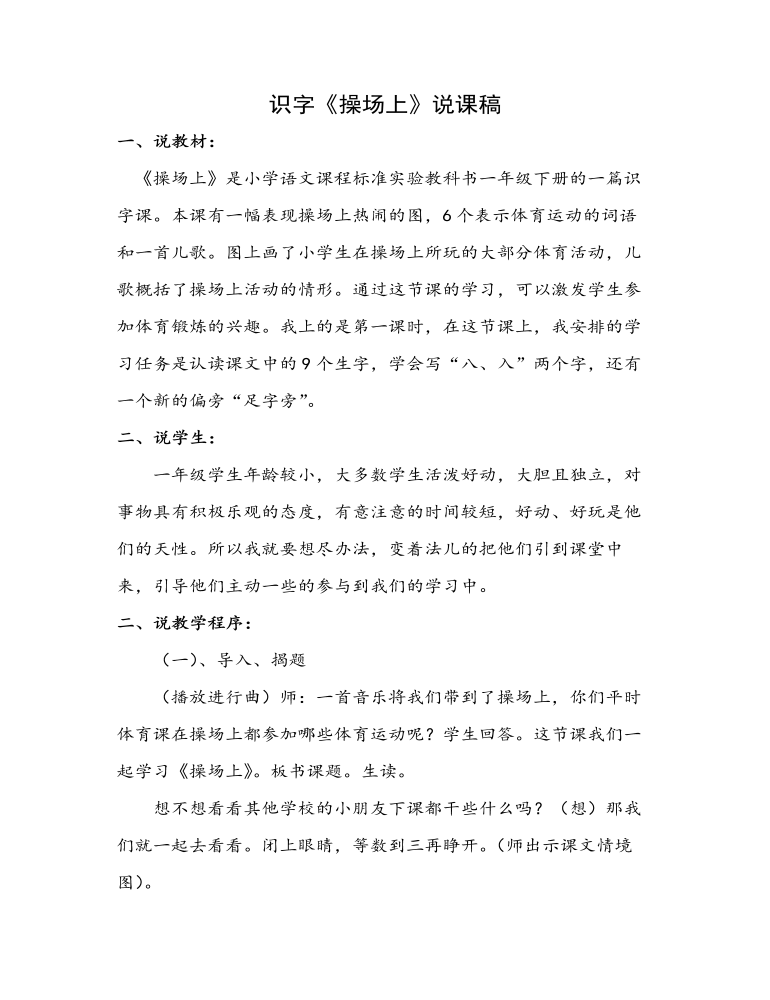 识字《操场上》说课稿

一、说教材：

《操场上》是小学语文课程标准实验教科书一年级下册的一篇识字课。本课有一幅表现操场上热闹的图，6个表示体育运动的词语和一首儿歌。图上画了小学生在操场上所玩的大部分体育活动，儿歌概括了操场上活动的情形。通过这节课的学习，可以激发学生参加体育锻炼的兴趣。我上的是第一课时，在这节课上，我安排的学习任务是认读课文中的9个生字，学会写“八、入”两个字，还有一个新的偏旁“足字旁”。

二、说学生：

一年级学生年龄较小，大多数学生活泼好动，大胆且独立，对事物具有积极乐观的态度，有意注意的时间较短，好动、好玩是他们的天性。所以我就要想尽办法，变着法儿的把他们引到课堂中来，引导他们主动一些的参与到我们的学习中。

二、说教学程序：

（一）、导入、揭题

（播放进行曲）师：一首音乐将我们带到了操场上，你们平时体育课在操场上都参加哪些体育运动呢？学生回答。这节课我们一起学习《操场上》。板书课题。生读。

想不想看看其他学校的小朋友下课都干些什么吗？（想）那我们就一起去看看。闭上眼睛，等数到三再睁开。（师出示课文情境图）。